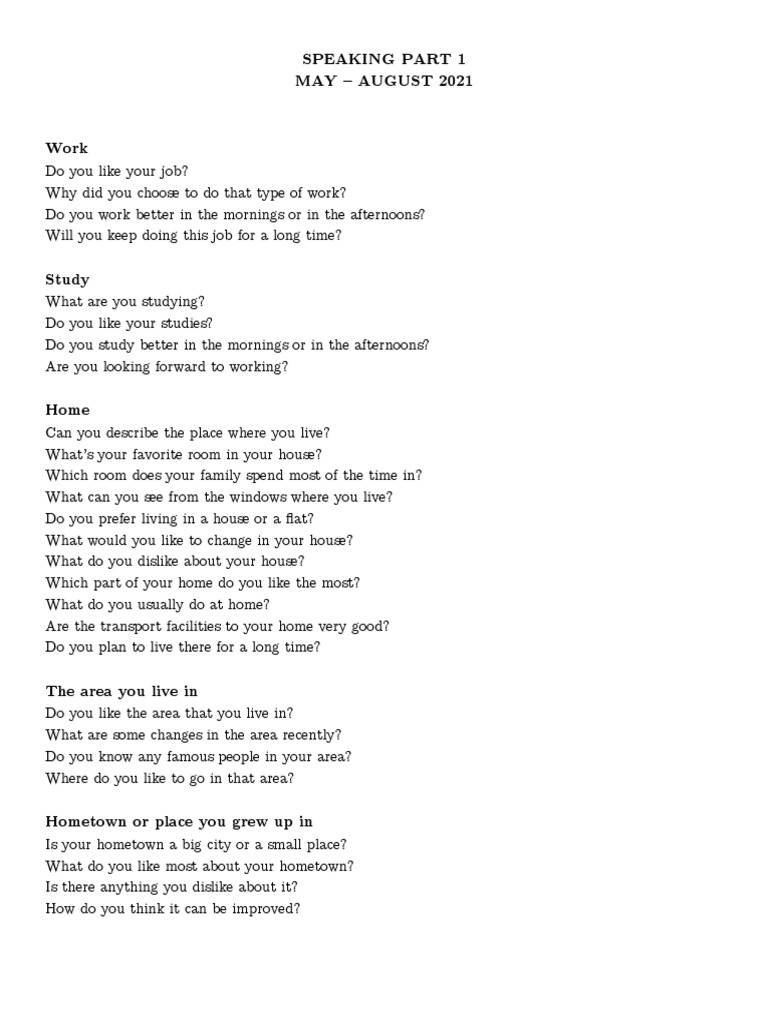 SPEAKING PART 1
MAY – AUGUST 2021

Work
Do you like your job?
Why did you choose to do that type of work?
Do you work better in the mornings or in the afternoons?
Will you keep doing this job for a long time?

Study
What are you studying?
Do you like your studies?
Do you study better in the mornings or in the afternoons?
Are you looking forward to working?

Home
Can you describe the place where you live?
What's your favorite room in your house?
Which room does your family spend most of the time in?
What can you see from the windows where you live?
Do you prefer living in a house or a flat?
What would you like to change in your house?
What do you dislike about your house?
Which part of your home do you like the most?
What do you usually do at home?
Are the transport facilities to your home very good?
Do you plan to live there for a long time?

The area you live in
Do you like the area that you live in?
What are some changes in the area recently?
Do you know any famous people in your area?
Where do you like to go in that area?

Hometown or place you grew up in
Is your hometown a big city or a small place?
What do you like most about your hometown?
Is there anything you dislike about it?
How do you think it can be improved?